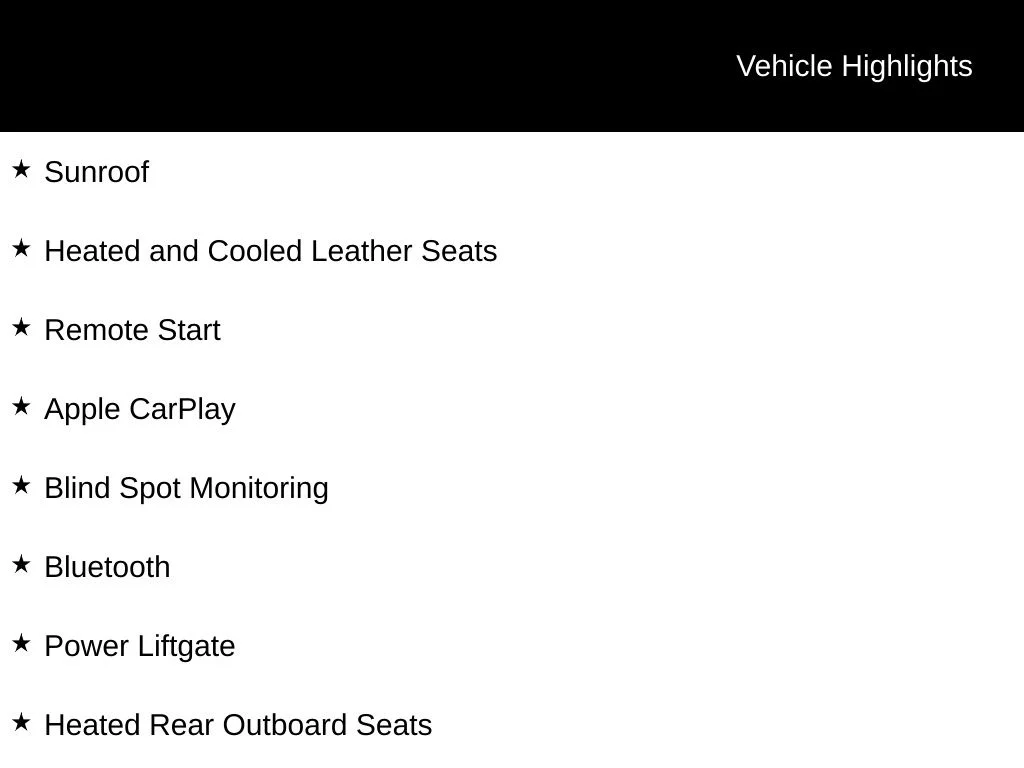 Vehicle Highlights

★ Sunroof

★ Heated and Cooled Leather Seats

★ Remote Start

★ Apple CarPlay

★ Blind Spot Monitoring

★ Bluetooth

★ Power Liftgate

★ Heated Rear Outboard Seats